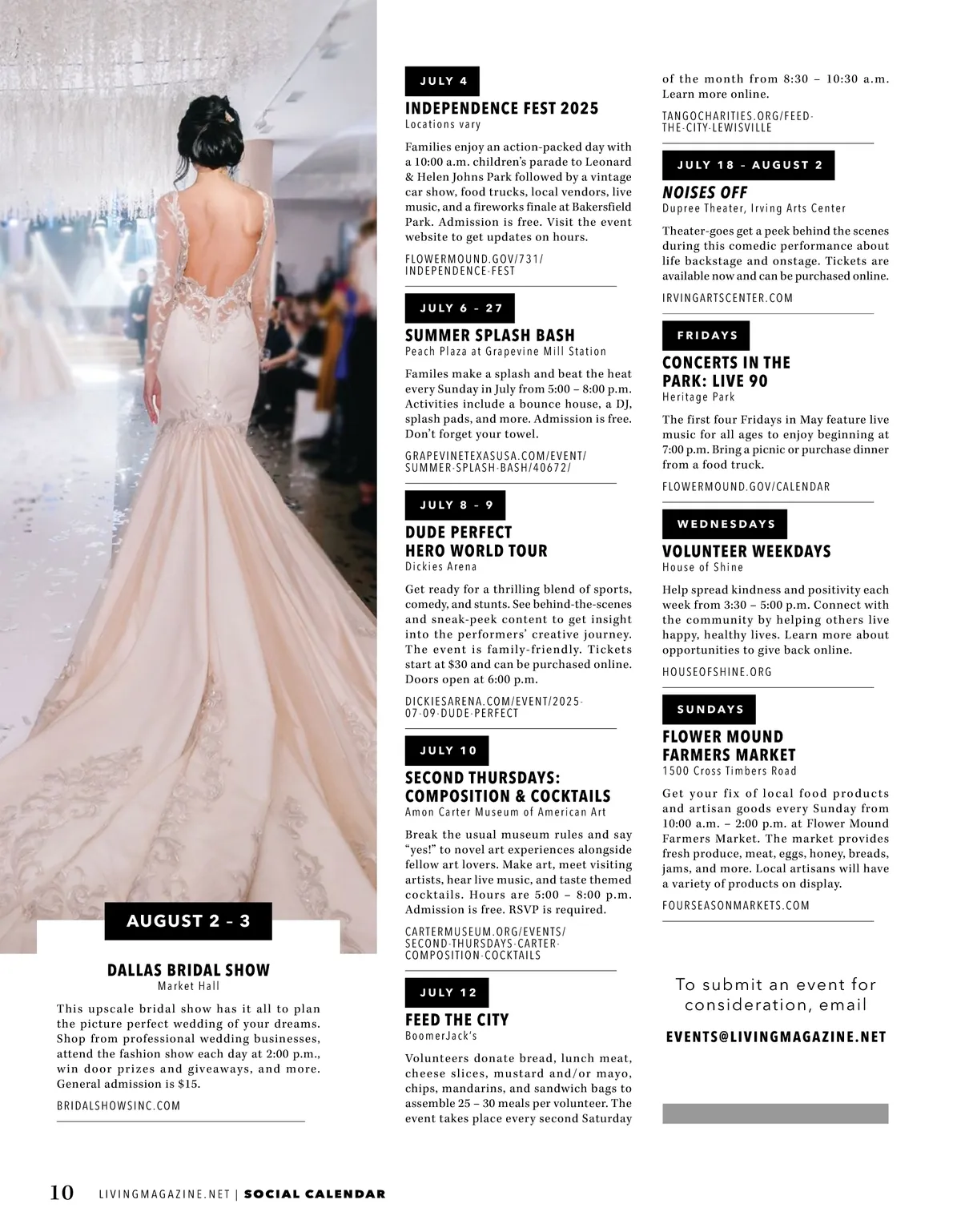 AUGUST 2 – 3

DALLAS BRIDAL SHOW
Market Hall

This upscale bridal show has it all to plan the picture perfect wedding of your dreams. Shop from professional wedding businesses, attend the fashion show each day at 2:00 p.m., win door prizes and giveaways, and more. General admission is $15.

BRIDALSHOWSINC.COM

JULY 4

INDEPENDENCE FEST 2025
Locations vary

Families enjoy an action-packed day with a 10:00 a.m. children's parade to Leonard & Helen Johns Park followed by a vintage car show, food trucks, local vendors, live music, and a fireworks finale at Bakersfield Park. Admission is free. Visit the event website to get updates on hours.

FLOWERMOUND.GOV/731/INDEPENDENCE-FEST

JULY 6 – 27

SUMMER SPLASH BASH
Peach Plaza at Grapevine Mill Station

Familes make a splash and beat the heat every Sunday in July from 5:00 – 8:00 p.m. Activities include a bounce house, a DJ, splash pads, and more. Admission is free. Don't forget your towel.

GRAPEVINETEXASUSA.COM/EVENT/SUMMER-SPLASH-BASH/40672/

JULY 8 – 9

DUDE PERFECT HERO WORLD TOUR
Dickies Arena

Get ready for a thrilling blend of sports, comedy, and stunts. See behind-the-scenes and sneak-peek content to get insight into the performers' creative journey. The event is family-friendly. Tickets start at $30 and can be purchased online. Doors open at 6:00 p.m.

DICKIESARENA.COM/EVENT/2025-07-09-DUDE-PERFECT

JULY 10

SECOND THURSDAYS: COMPOSITION & COCKTAILS
Amon Carter Museum of American Art

Break the usual museum rules and say "yes!" to novel art experiences alongside fellow art lovers. Make art, meet visiting artists, hear live music, and taste themed cocktails. Hours are 5:00 – 8:00 p.m. Admission is free. RSVP is required.

CARTERMUSEUM.ORG/EVENTS/SECOND-THURSDAYS-CARTER-COMPOSITION-COCKTAILS

JULY 12

FEED THE CITY
BoomerJack's

Volunteers donate bread, lunch meat, cheese slices, mustard and/or mayo, chips, mandarins, and sandwich bags to assemble 25 – 30 meals per volunteer. The event takes place every second Saturday of the month from 8:30 – 10:30 a.m. Learn more online.

TANGOCHARITIES.ORG/FEED-THE-CITY-LEWISVILLE

JULY 18 – AUGUST 2

NOISES OFF
Dupree Theater, Irving Arts Center

Theater-goes get a peek behind the scenes during this comedic performance about life backstage and onstage. Tickets are available now and can be purchased online.

IRVINGARTSCENTER.COM

FRIDAYS

CONCERTS IN THE PARK: LIVE 90
Heritage Park

The first four Fridays in May feature live music for all ages to enjoy beginning at 7:00 p.m. Bring a picnic or purchase dinner from a food truck.

FLOWERMOUND.GOV/CALENDAR

WEDNESDAYS

VOLUNTEER WEEKDAYS
House of Shine

Help spread kindness and positivity each week from 3:30 – 5:00 p.m. Connect with the community by helping others live happy, healthy lives. Learn more about opportunities to give back online.

HOUSEOFSHINE.ORG

SUNDAYS

FLOWER MOUND FARMERS MARKET
1500 Cross Timbers Road

Get your fix of local food products and artisan goods every Sunday from 10:00 a.m. – 2:00 p.m. at Flower Mound Farmers Market. The market provides fresh produce, meat, eggs, honey, breads, jams, and more. Local artisans will have a variety of products on display.

FOURSEASONMARKETS.COM

To submit an event for consideration, email

EVENTS@LIVINGMAGAZINE.NET

10 LIVINGMAGAZINE.NET | SOCIAL CALENDAR